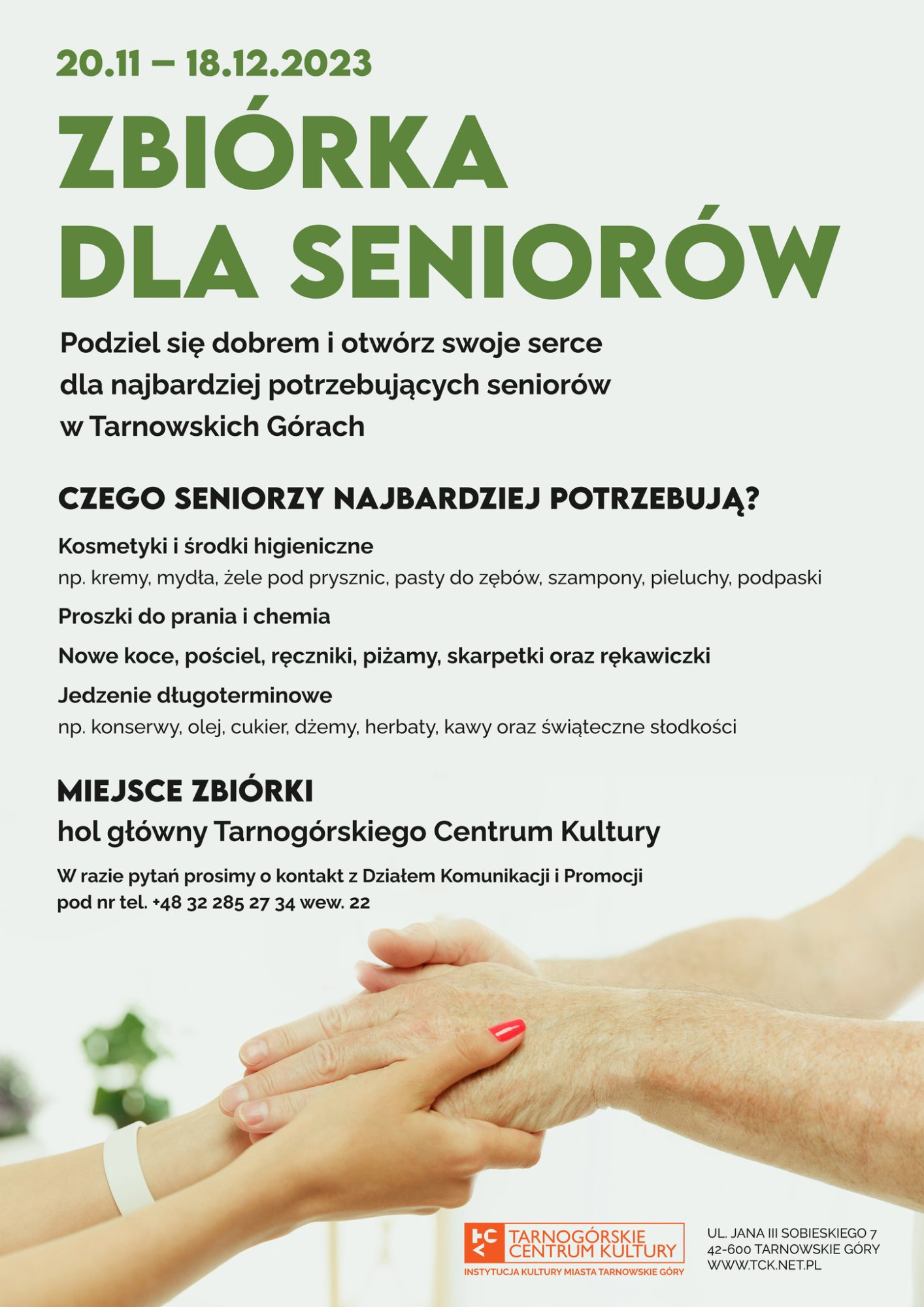 20.11 – 18.12.2023

ZBIÓRKA DLA SENIORÓW

Podziel się dobrem i otwórz swoje serce dla najbardziej potrzebujących seniorów w Tarnowskich Górach

CZEGO SENIORZY NAJBARDZIEJ POTRZEBUJĄ?

Kosmetyki i środki higieniczne
np. kremy, mydła, żele pod prysznic, pasty do zębów, szampony, pieluchy, podpaski

Proszki do prania i chemia

Nowe koce, pościel, ręczniki, piżamy, skarpetki oraz rękawiczki

Jedzenie długoterminowe
np. konserwy, olej, cukier, dżemy, herbaty, kawy oraz świąteczne słodkości

MIEJSCE ZBIÓRKI
hol główny Tarnogórskiego Centrum Kultury

W razie pytań prosimy o kontakt z Działem Komunikacji i Promocji pod nr tel. +48 32 285 27 34 wew. 22

TCK TARNOGÓRSKIE CENTRUM KULTURY
INSTYTUCJA KULTURY MIASTA TARNOWSKIE GÓRY

UL. JANA III SOBIESKIEGO 7
42-600 TARNOWSKIE GÓRY
WWW.TCK.NET.PL